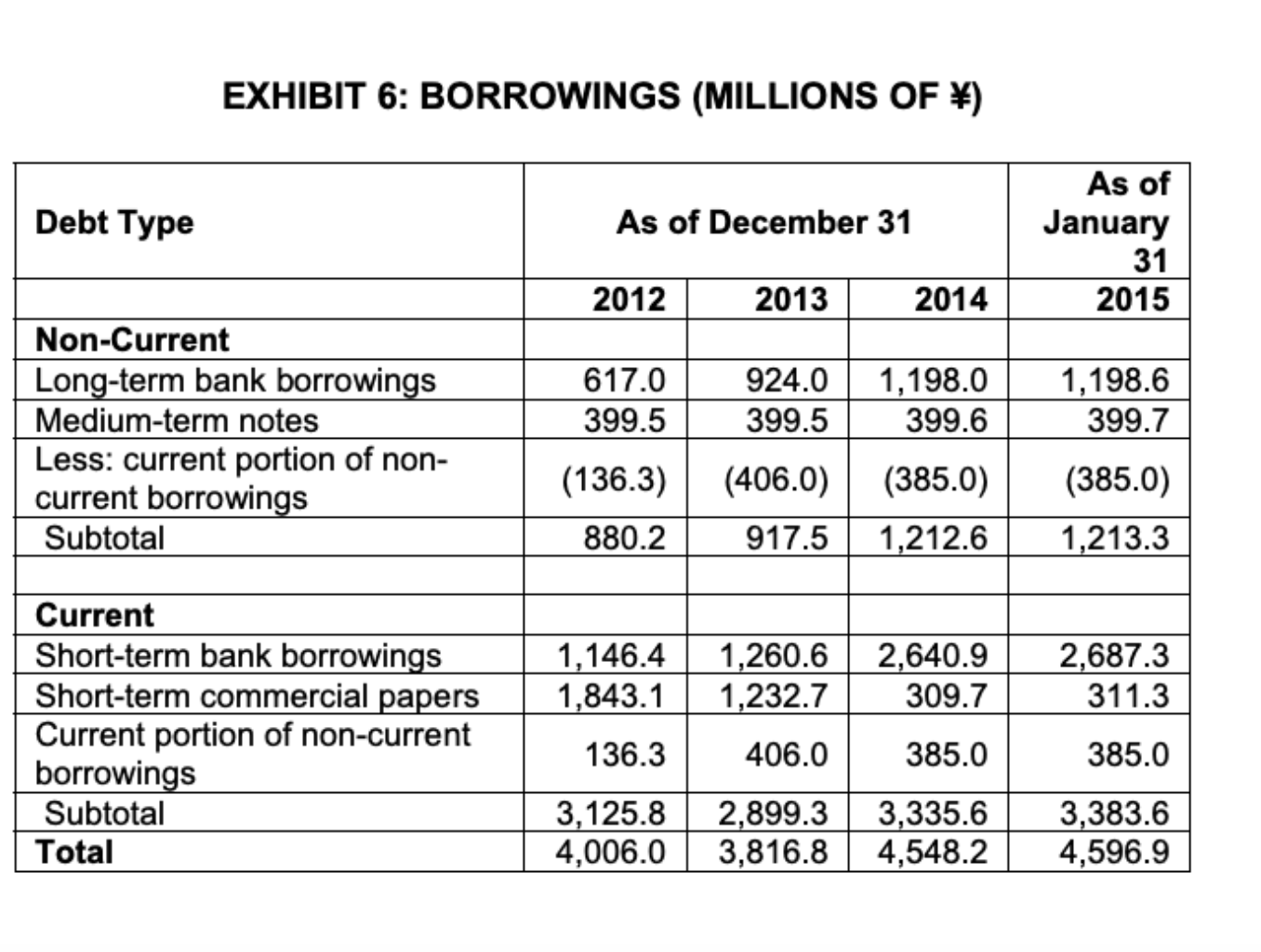 EXHIBIT 6: BORROWINGS (MILLIONS OF ¥)

| Debt Type | As of December 31 | | | As of January 31 |
|---|---|---|---|---|
| | 2012 | 2013 | 2014 | 2015 |
| **Non-Current** | | | | |
| Long-term bank borrowings | 617.0 | 924.0 | 1,198.0 | 1,198.6 |
| Medium-term notes | 399.5 | 399.5 | 399.6 | 399.7 |
| Less: current portion of non-current borrowings | (136.3) | (406.0) | (385.0) | (385.0) |
| Subtotal | 880.2 | 917.5 | 1,212.6 | 1,213.3 |
| | | | | |
| **Current** | | | | |
| Short-term bank borrowings | 1,146.4 | 1,260.6 | 2,640.9 | 2,687.3 |
| Short-term commercial papers | 1,843.1 | 1,232.7 | 309.7 | 311.3 |
| Current portion of non-current borrowings | 136.3 | 406.0 | 385.0 | 385.0 |
| Subtotal | 3,125.8 | 2,899.3 | 3,335.6 | 3,383.6 |
| **Total** | 4,006.0 | 3,816.8 | 4,548.2 | 4,596.9 |